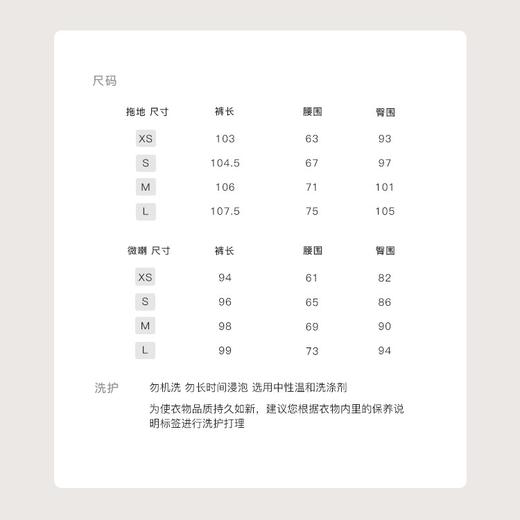 尺码

| 拖地 尺寸 | 裤长 | 腰围 | 臀围 |
|---|---|---|---|
| XS | 103 | 63 | 93 |
| S | 104.5 | 67 | 97 |
| M | 106 | 71 | 101 |
| L | 107.5 | 75 | 105 |

| 微喇 尺寸 | 裤长 | 腰围 | 臀围 |
|---|---|---|---|
| XS | 94 | 61 | 82 |
| S | 96 | 65 | 86 |
| M | 98 | 69 | 90 |
| L | 99 | 73 | 94 |

洗护

勿机洗 勿长时间浸泡 选用中性温和洗涤剂

为使衣物品质持久如新，建议您根据衣物内里的保养说明标签进行洗护打理